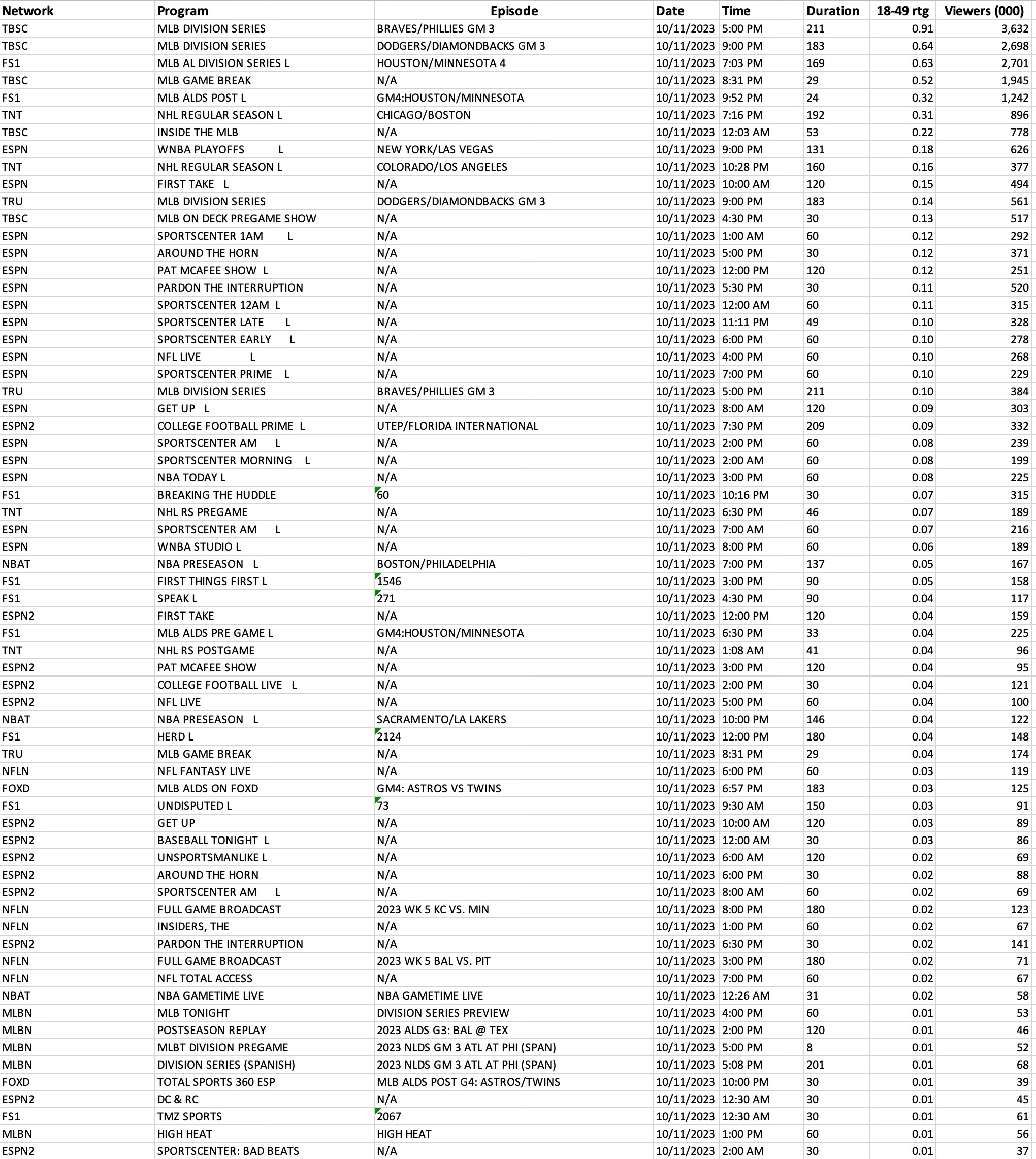 | Network | Program | Episode | Date | Time | Duration | 18-49 rtg | Viewers (000) |
|---|---|---|---|---|---|---|---|
| TBSC | MLB DIVISION SERIES | BRAVES/PHILLIES GM 3 | 10/11/2023 | 5:00 PM | 211 | 0.91 | 3,632 |
| TBSC | MLB DIVISION SERIES | DODGERS/DIAMONDBACKS GM 3 | 10/11/2023 | 9:00 PM | 183 | 0.64 | 2,698 |
| FS1 | MLB AL DIVISION SERIES L | HOUSTON/MINNESOTA 4 | 10/11/2023 | 7:03 PM | 169 | 0.63 | 2,701 |
| TBSC | MLB GAME BREAK | N/A | 10/11/2023 | 8:31 PM | 29 | 0.52 | 1,945 |
| FS1 | MLB ALDS POST L | GM4:HOUSTON/MINNESOTA | 10/11/2023 | 9:52 PM | 24 | 0.32 | 1,242 |
| TNT | NHL REGULAR SEASON L | CHICAGO/BOSTON | 10/11/2023 | 7:16 PM | 192 | 0.31 | 896 |
| TBSC | INSIDE THE MLB | N/A | 10/11/2023 | 12:03 AM | 53 | 0.22 | 778 |
| ESPN | WNBA PLAYOFFS L | NEW YORK/LAS VEGAS | 10/11/2023 | 9:00 PM | 131 | 0.18 | 626 |
| TNT | NHL REGULAR SEASON L | COLORADO/LOS ANGELES | 10/11/2023 | 10:28 PM | 160 | 0.16 | 377 |
| ESPN | FIRST TAKE L | N/A | 10/11/2023 | 10:00 AM | 120 | 0.15 | 494 |
| TRU | MLB DIVISION SERIES | DODGERS/DIAMONDBACKS GM 3 | 10/11/2023 | 9:00 PM | 183 | 0.14 | 561 |
| TBSC | MLB ON DECK PREGAME SHOW | N/A | 10/11/2023 | 4:30 PM | 30 | 0.13 | 517 |
| ESPN | SPORTSCENTER 1AM L | N/A | 10/11/2023 | 1:00 AM | 60 | 0.12 | 292 |
| ESPN | AROUND THE HORN | N/A | 10/11/2023 | 5:00 PM | 30 | 0.12 | 371 |
| ESPN | PAT MCAFEE SHOW L | N/A | 10/11/2023 | 12:00 PM | 120 | 0.12 | 251 |
| ESPN | PARDON THE INTERRUPTION | N/A | 10/11/2023 | 5:30 PM | 30 | 0.11 | 520 |
| ESPN | SPORTSCENTER 12AM L | N/A | 10/11/2023 | 12:00 AM | 60 | 0.11 | 315 |
| ESPN | SPORTSCENTER LATE L | N/A | 10/11/2023 | 11:11 PM | 49 | 0.10 | 328 |
| ESPN | SPORTSCENTER EARLY L | N/A | 10/11/2023 | 6:00 PM | 60 | 0.10 | 278 |
| ESPN | NFL LIVE L | N/A | 10/11/2023 | 4:00 PM | 60 | 0.10 | 268 |
| ESPN | SPORTSCENTER PRIME L | N/A | 10/11/2023 | 7:00 PM | 60 | 0.10 | 229 |
| TRU | MLB DIVISION SERIES | BRAVES/PHILLIES GM 3 | 10/11/2023 | 5:00 PM | 211 | 0.10 | 384 |
| ESPN | GET UP L | N/A | 10/11/2023 | 8:00 AM | 120 | 0.09 | 303 |
| ESPN2 | COLLEGE FOOTBALL PRIME L | UTEP/FLORIDA INTERNATIONAL | 10/11/2023 | 7:30 PM | 209 | 0.09 | 332 |
| ESPN | SPORTSCENTER AM L | N/A | 10/11/2023 | 2:00 PM | 60 | 0.08 | 239 |
| ESPN | SPORTSCENTER MORNING L | N/A | 10/11/2023 | 2:00 AM | 60 | 0.08 | 199 |
| ESPN | NBA TODAY L | N/A | 10/11/2023 | 3:00 PM | 60 | 0.08 | 225 |
| FS1 | BREAKING THE HUDDLE | 60 | 10/11/2023 | 10:16 PM | 30 | 0.07 | 315 |
| TNT | NHL RS PREGAME | N/A | 10/11/2023 | 6:30 PM | 46 | 0.07 | 189 |
| ESPN | SPORTSCENTER AM L | N/A | 10/11/2023 | 7:00 AM | 60 | 0.07 | 216 |
| ESPN | WNBA STUDIO L | N/A | 10/11/2023 | 8:00 PM | 60 | 0.06 | 189 |
| NBAT | NBA PRESEASON L | BOSTON/PHILADELPHIA | 10/11/2023 | 7:00 PM | 137 | 0.05 | 167 |
| FS1 | FIRST THINGS FIRST L | 1546 | 10/11/2023 | 3:00 PM | 90 | 0.05 | 158 |
| FS1 | SPEAK L | 271 | 10/11/2023 | 4:30 PM | 90 | 0.04 | 117 |
| ESPN2 | FIRST TAKE | N/A | 10/11/2023 | 12:00 PM | 120 | 0.04 | 159 |
| FS1 | MLB ALDS PRE GAME L | GM4:HOUSTON/MINNESOTA | 10/11/2023 | 6:30 PM | 33 | 0.04 | 225 |
| TNT | NHL RS POSTGAME | N/A | 10/11/2023 | 1:08 AM | 41 | 0.04 | 96 |
| ESPN2 | PAT MCAFEE SHOW | N/A | 10/11/2023 | 3:00 PM | 120 | 0.04 | 95 |
| ESPN2 | COLLEGE FOOTBALL LIVE L | N/A | 10/11/2023 | 2:00 PM | 30 | 0.04 | 121 |
| ESPN2 | NFL LIVE | N/A | 10/11/2023 | 5:00 PM | 60 | 0.04 | 100 |
| NBAT | NBA PRESEASON L | SACRAMENTO/LA LAKERS | 10/11/2023 | 10:00 PM | 146 | 0.04 | 122 |
| FS1 | HERD L | 2124 | 10/11/2023 | 12:00 PM | 180 | 0.04 | 148 |
| TRU | MLB GAME BREAK | N/A | 10/11/2023 | 8:31 PM | 29 | 0.04 | 174 |
| NFLN | NFL FANTASY LIVE | N/A | 10/11/2023 | 6:00 PM | 60 | 0.03 | 119 |
| FOXD | MLB ALDS ON FOXD | GM4: ASTROS VS TWINS | 10/11/2023 | 6:57 PM | 183 | 0.03 | 125 |
| FS1 | UNDISPUTED L | 73 | 10/11/2023 | 9:30 AM | 150 | 0.03 | 91 |
| ESPN2 | GET UP | N/A | 10/11/2023 | 10:00 AM | 120 | 0.03 | 89 |
| ESPN2 | BASEBALL TONIGHT L | N/A | 10/11/2023 | 12:00 AM | 30 | 0.03 | 86 |
| ESPN2 | UNSPORTSMANLIKE L | N/A | 10/11/2023 | 6:00 AM | 120 | 0.02 | 69 |
| ESPN2 | AROUND THE HORN | N/A | 10/11/2023 | 6:00 PM | 30 | 0.02 | 88 |
| ESPN2 | SPORTSCENTER AM L | N/A | 10/11/2023 | 8:00 AM | 60 | 0.02 | 69 |
| NFLN | FULL GAME BROADCAST | 2023 WK 5 KC VS. MIN | 10/11/2023 | 8:00 PM | 180 | 0.02 | 123 |
| NFLN | INSIDERS, THE | N/A | 10/11/2023 | 1:00 PM | 60 | 0.02 | 67 |
| ESPN2 | PARDON THE INTERRUPTION | N/A | 10/11/2023 | 6:30 PM | 30 | 0.02 | 141 |
| NFLN | FULL GAME BROADCAST | 2023 WK 5 BAL VS. PIT | 10/11/2023 | 3:00 PM | 180 | 0.02 | 71 |
| NFLN | NFL TOTAL ACCESS | N/A | 10/11/2023 | 7:00 PM | 60 | 0.02 | 67 |
| NBAT | NBA GAMETIME LIVE | NBA GAMETIME LIVE | 10/11/2023 | 12:26 AM | 31 | 0.02 | 58 |
| MLBN | MLB TONIGHT | DIVISION SERIES PREVIEW | 10/11/2023 | 4:00 PM | 60 | 0.01 | 53 |
| MLBN | POSTSEASON REPLAY | 2023 ALDS G3: BAL @ TEX | 10/11/2023 | 2:00 PM | 120 | 0.01 | 46 |
| MLBN | MLBT DIVISION PREGAME | 2023 NLDS GM 3 ATL AT PHI (SPAN) | 10/11/2023 | 5:00 PM | 8 | 0.01 | 52 |
| MLBN | DIVISION SERIES (SPANISH) | 2023 NLDS GM 3 ATL AT PHI (SPAN) | 10/11/2023 | 5:08 PM | 201 | 0.01 | 68 |
| FOXD | TOTAL SPORTS 360 ESP | MLB ALDS POST G4: ASTROS/TWINS | 10/11/2023 | 10:00 PM | 30 | 0.01 | 39 |
| ESPN2 | DC & RC | N/A | 10/11/2023 | 12:30 AM | 30 | 0.01 | 45 |
| FS1 | TMZ SPORTS | 2067 | 10/11/2023 | 12:30 AM | 30 | 0.01 | 61 |
| MLBN | HIGH HEAT | HIGH HEAT | 10/11/2023 | 1:00 PM | 60 | 0.01 | 56 |
| ESPN2 | SPORTSCENTER: BAD BEATS | N/A | 10/11/2023 | 2:00 AM | 30 | 0.01 | 37 |